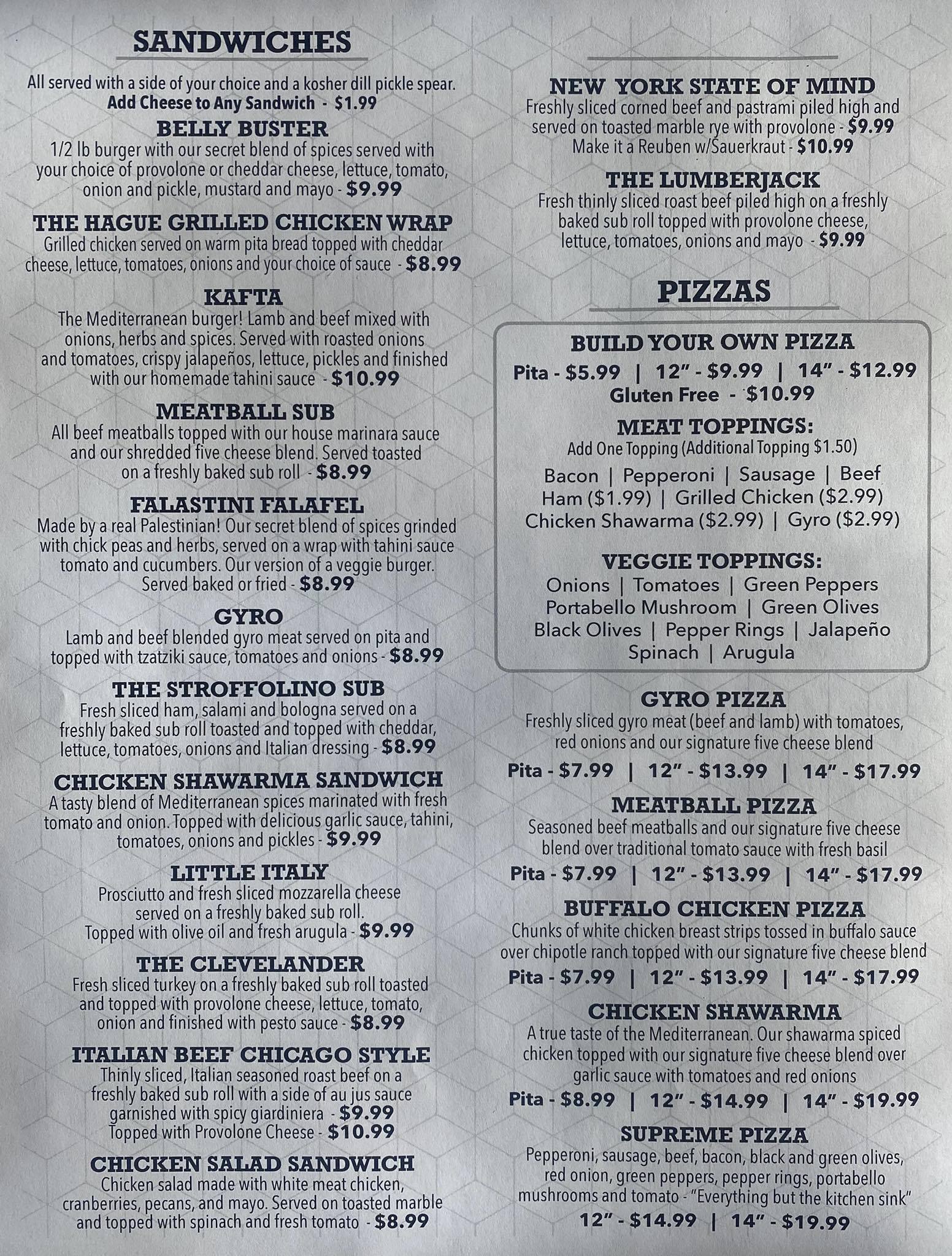 SANDWICHES

All served with a side of your choice and a kosher dill pickle spear.
Add Cheese to Any Sandwich - $1.99

BELLY BUSTER
1/2 lb burger with our secret blend of spices served with your choice of provolone or cheddar cheese, lettuce, tomato, onion and pickle, mustard and mayo - $9.99

THE HAGUE GRILLED CHICKEN WRAP
Grilled chicken served on warm pita bread topped with cheddar cheese, lettuce, tomatoes, onions and your choice of sauce - $8.99

KAFTA
The Mediterranean burger! Lamb and beef mixed with onions, herbs and spices. Served with roasted onions and tomatoes, crispy jalapeños, lettuce, pickles and finished with our homemade tahini sauce - $10.99

MEATBALL SUB
All beef meatballs topped with our house marinara sauce and our shredded five cheese blend. Served toasted on a freshly baked sub roll - $8.99

FALASTINI FALAFEL
Made by a real Palestinian! Our secret blend of spices grinded with chick peas and herbs, served on a wrap with tahini sauce tomato and cucumbers. Our version of a veggie burger. Served baked or fried - $8.99

GYRO
Lamb and beef blended gyro meat served on pita and topped with tzatziki sauce, tomatoes and onions - $8.99

THE STROFFOLINO SUB
Fresh sliced ham, salami and bologna served on a freshly baked sub roll toasted and topped with cheddar, lettuce, tomatoes, onions and Italian dressing - $8.99

CHICKEN SHAWARMA SANDWICH
A tasty blend of Mediterranean spices marinated with fresh tomato and onion. Topped with delicious garlic sauce, tahini, tomatoes, onions and pickles - $9.99

LITTLE ITALY
Prosciutto and fresh sliced mozzarella cheese served on a freshly baked sub roll. Topped with olive oil and fresh arugula - $9.99

THE CLEVELANDER
Fresh sliced turkey on a freshly baked sub roll toasted and topped with provolone cheese, lettuce, tomato, onion and finished with pesto sauce - $8.99

ITALIAN BEEF CHICAGO STYLE
Thinly sliced, Italian seasoned roast beef on a freshly baked sub roll with a side of au jus sauce garnished with spicy giardiniera - $9.99
Topped with Provolone Cheese - $10.99

CHICKEN SALAD SANDWICH
Chicken salad made with white meat chicken, cranberries, pecans, and mayo. Served on toasted marble and topped with spinach and fresh tomato - $8.99

NEW YORK STATE OF MIND
Freshly sliced corned beef and pastrami piled high and served on toasted marble rye with provolone - $9.99
Make it a Reuben w/Sauerkraut - $10.99

THE LUMBERJACK
Fresh thinly sliced roast beef piled high on a freshly baked sub roll topped with provolone cheese, lettuce, tomatoes, onions and mayo - $9.99

PIZZAS

BUILD YOUR OWN PIZZA
Pita - $5.99 | 12" - $9.99 | 14" - $12.99
Gluten Free - $10.99

MEAT TOPPINGS:
Add One Topping (Additional Topping $1.50)
Bacon | Pepperoni | Sausage | Beef
Ham ($1.99) | Grilled Chicken ($2.99)
Chicken Shawarma ($2.99) | Gyro ($2.99)

VEGGIE TOPPINGS:
Onions | Tomatoes | Green Peppers
Portabello Mushroom | Green Olives
Black Olives | Pepper Rings | Jalapeño
Spinach | Arugula

GYRO PIZZA
Freshly sliced gyro meat (beef and lamb) with tomatoes, red onions and our signature five cheese blend
Pita - $7.99 | 12" - $13.99 | 14" - $17.99

MEATBALL PIZZA
Seasoned beef meatballs and our signature five cheese blend over traditional tomato sauce with fresh basil
Pita - $7.99 | 12" - $13.99 | 14" - $17.99

BUFFALO CHICKEN PIZZA
Chunks of white chicken breast strips tossed in buffalo sauce over chipotle ranch topped with our signature five cheese blend
Pita - $7.99 | 12" - $13.99 | 14" - $17.99

CHICKEN SHAWARMA
A true taste of the Mediterranean. Our shawarma spiced chicken topped with our signature five cheese blend over garlic sauce with tomatoes and red onions
Pita - $8.99 | 12" - $14.99 | 14" - $19.99

SUPREME PIZZA
Pepperoni, sausage, beef, bacon, black and green olives, red onion, green peppers, pepper rings, portabello mushrooms and tomato - "Everything but the kitchen sink"
12" - $14.99 | 14" - $19.99